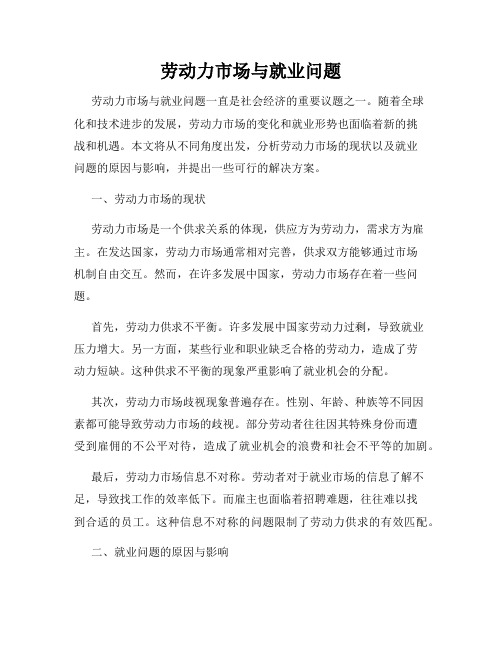 劳动力市场与就业问题

劳动力市场与就业问题一直是社会经济的重要议题之一。随着全球化和技术进步的发展，劳动力市场的变化和就业形势也面临着新的挑战和机遇。本文将从不同角度出发，分析劳动力市场的现状以及就业问题的原因与影响，并提出一些可行的解决方案。

一、劳动力市场的现状

劳动力市场是一个供求关系的体现，供应方为劳动力，需求方为雇主。在发达国家，劳动力市场通常相对完善，供求双方能够通过市场机制自由交互。然而，在许多发展中国家，劳动力市场存在着一些问题。

首先，劳动力供求不平衡。许多发展中国家劳动力过剩，导致就业压力增大。另一方面，某些行业和职业缺乏合格的劳动力，造成了劳动力短缺。这种供求不平衡的现象严重影响了就业机会的分配。

其次，劳动力市场歧视现象普遍存在。性别、年龄、种族等不同因素都可能导致劳动力市场的歧视。部分劳动者往往因其特殊身份而遭受到雇佣的不公平对待，造成了就业机会的浪费和社会不平等的加剧。

最后，劳动力市场信息不对称。劳动者对于就业市场的信息了解不足，导致找工作的效率低下。而雇主也面临着招聘难题，往往难以找到合适的员工。这种信息不对称的问题限制了劳动力供求的有效匹配。

二、就业问题的原因与影响